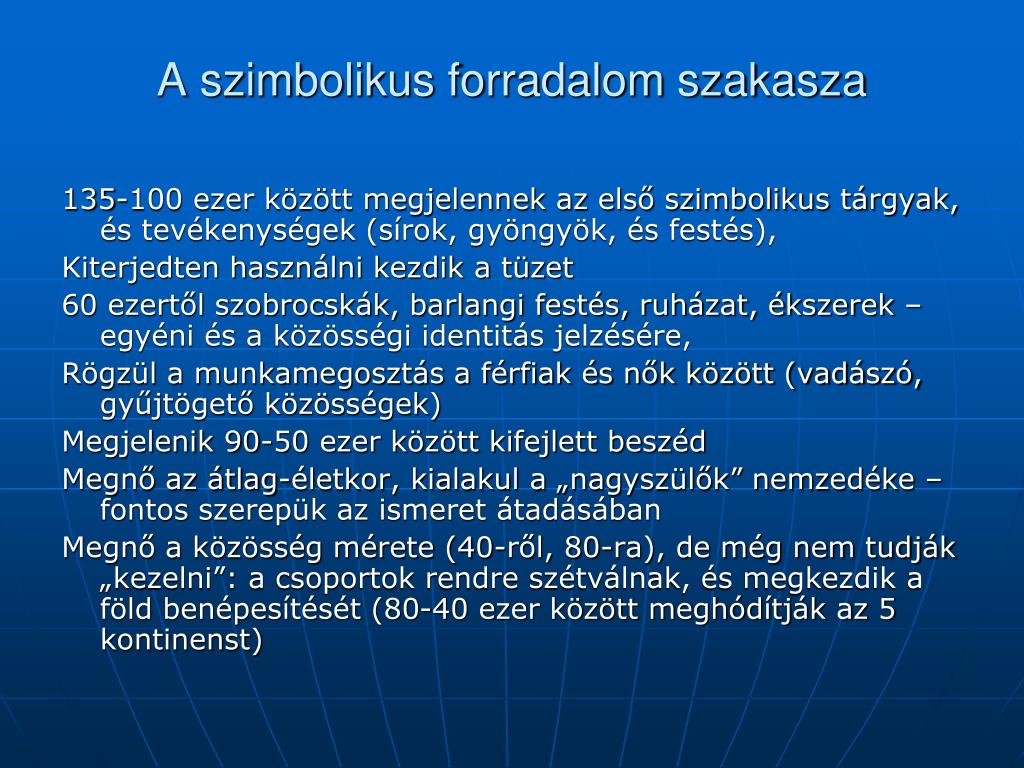 A szimbolikus forradalom szakasza

135-100 ezer között megjelennek az első szimbolikus tárgyak, és tevékenységek (sírok, gyöngyök, és festés),

Kiterjedten használni kezdik a tüzet

60 ezertől szobrocskák, barlangi festés, ruházat, ékszerek – egyéni és a közösségi identitás jelzésére,

Rögzül a munkamegosztás a férfiak és nők között (vadászó, gyűjtögető közösségek)

Megjelenik 90-50 ezer között kifejlett beszéd

Megnő az átlag-életkor, kialakul a „nagyszülők” nemzedéke – fontos szerepük az ismeret átadásában

Megnő a közösség mérete (40-ről, 80-ra), de még nem tudják „kezelni”: a csoportok rendre szétválnak, és megkezdik a föld benépesítését (80-40 ezer között meghódítják az 5 kontinenst)